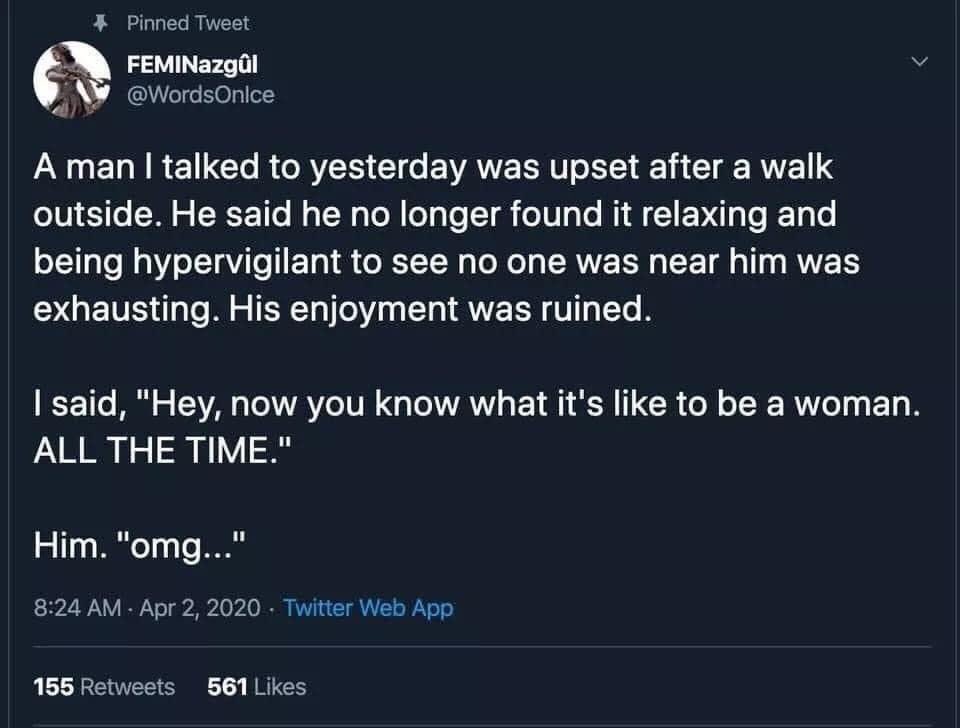 Pinned Tweet

FEMINazgûl
@WordsOnIce

A man I talked to yesterday was upset after a walk outside. He said he no longer found it relaxing and being hypervigilant to see no one was near him was exhausting. His enjoyment was ruined.

I said, "Hey, now you know what it's like to be a woman. ALL THE TIME."

Him. "omg..."

8:24 AM · Apr 2, 2020 · Twitter Web App

155 Retweets 561 Likes